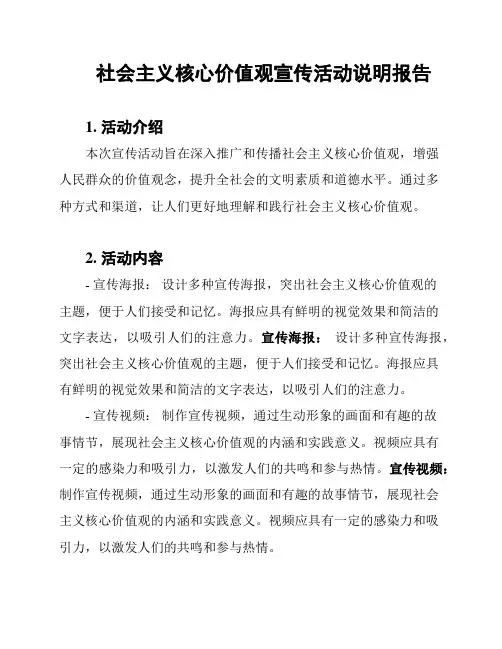 社会主义核心价值观宣传活动说明报告

1. 活动介绍

本次宣传活动旨在深入推广和传播社会主义核心价值观，增强人民群众的价值观念，提升全社会的文明素质和道德水平。通过多种方式和渠道，让人们更好地理解和践行社会主义核心价值观。

2. 活动内容

- 宣传海报： 设计多种宣传海报，突出社会主义核心价值观的主题，便于人们接受和记忆。海报应具有鲜明的视觉效果和简洁的文字表达，以吸引人们的注意力。宣传海报： 设计多种宣传海报，突出社会主义核心价值观的主题，便于人们接受和记忆。海报应具有鲜明的视觉效果和简洁的文字表达，以吸引人们的注意力。

- 宣传视频： 制作宣传视频，通过生动形象的画面和有趣的故事情节，展现社会主义核心价值观的内涵和实践意义。视频应具有一定的感染力和吸引力，以激发人们的共鸣和参与热情。宣传视频：制作宣传视频，通过生动形象的画面和有趣的故事情节，展现社会主义核心价值观的内涵和实践意义。视频应具有一定的感染力和吸引力，以激发人们的共鸣和参与热情。